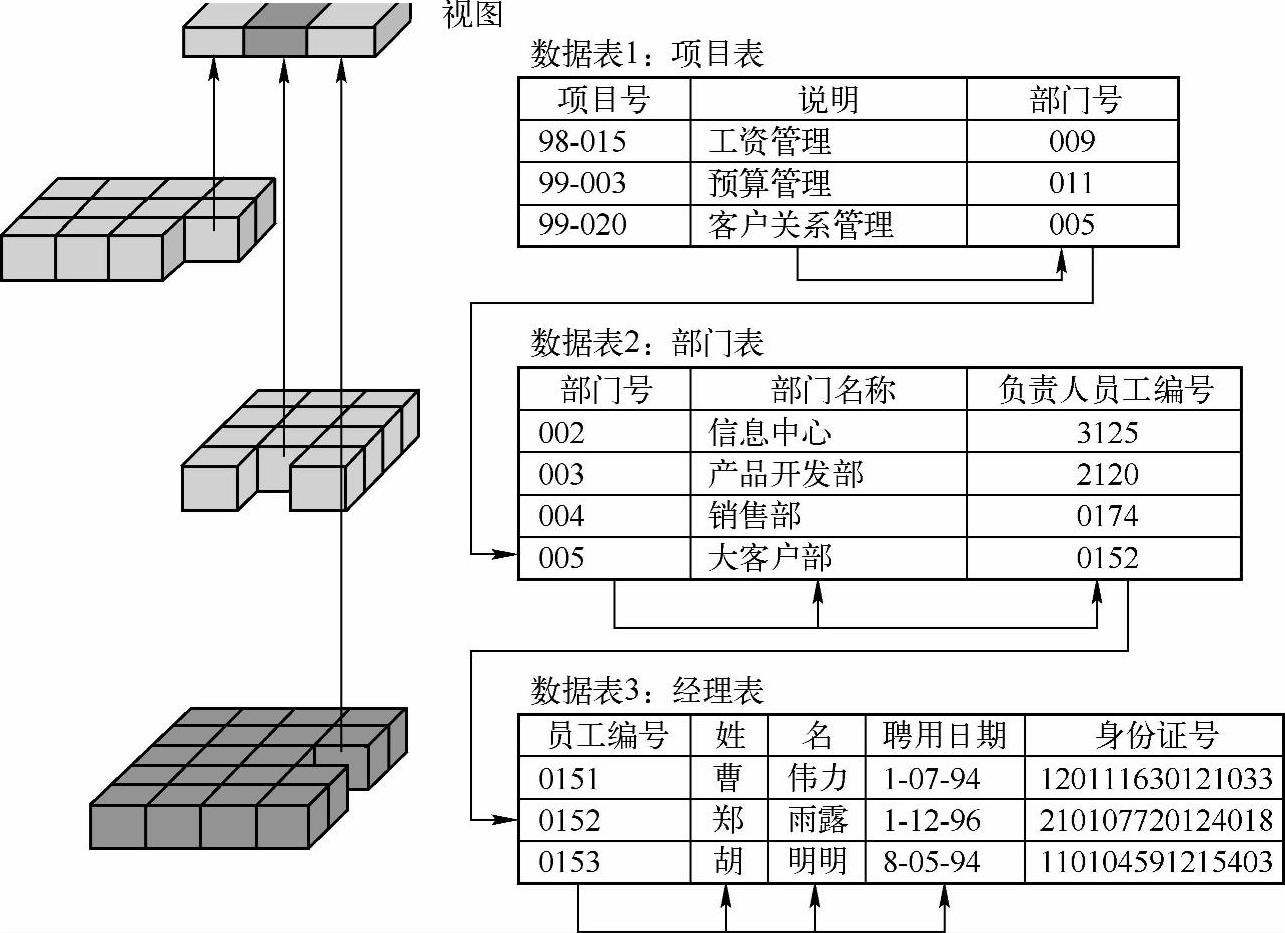 视图

数据表1：项目表

| 项目号 | 说明 | 部门号 |
|---|---|---|
| 98-015 | 工资管理 | 009 |
| 99-003 | 预算管理 | 011 |
| 99-020 | 客户关系管理 | 005 |

数据表2：部门表

| 部门号 | 部门名称 | 负责人员工编号 |
|---|---|---|
| 002 | 信息中心 | 3125 |
| 003 | 产品开发部 | 2120 |
| 004 | 销售部 | 0174 |
| 005 | 大客户部 | 0152 |

数据表3：经理表

| 员工编号 | 姓 | 名 | 聘用日期 | 身份证号 |
|---|---|---|---|---|
| 0151 | 曹 | 伟力 | 1-07-94 | 120111630121033 |
| 0152 | 郑 | 雨露 | 1-12-96 | 210107720124018 |
| 0153 | 胡 | 明明 | 8-05-94 | 110104591215403 |